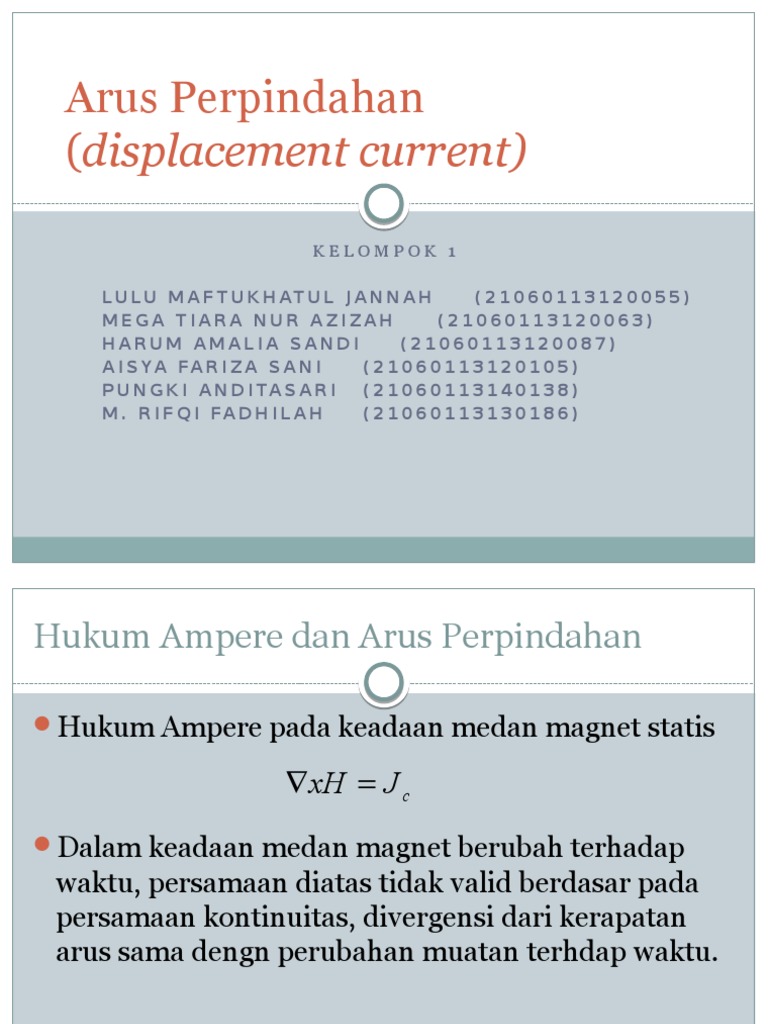 Arus Perpindahan
(displacement current)

KELOMPOK 1

LULU MAFTUKHATUL JANNAH (21060113120055)
MEGA TIARA NUR AZIZAH (21060113120063)
HARUM AMALIA SANDI (21060113120087)
AISYA FARIZA SANI (21060113120105)
PUNGKI ANDITASARI (21060113140138)
M. RIFQI FADHILAH (21060113130186)

Hukum Ampere dan Arus Perpindahan

Hukum Ampere pada keadaan medan magnet statis

$\nabla x H = J_c$

Dalam keadaan medan magnet berubah terhadap waktu, persamaan diatas tidak valid berdasar pada persamaan kontinuitas, divergensi dari kerapatan arus sama dengn perubahan muatan terhdap waktu.